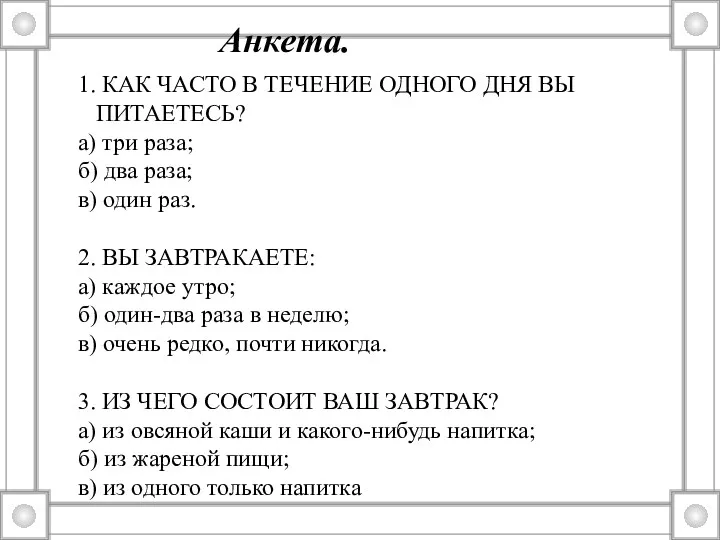 Анкета.

1. КАК ЧАСТО В ТЕЧЕНИЕ ОДНОГО ДНЯ ВЫ ПИТАЕТЕСЬ?
а) три раза;
б) два раза;
в) один раз.

2. ВЫ ЗАВТРАКАЕТЕ:
а) каждое утро;
б) один-два раза в неделю;
в) очень редко, почти никогда.

3. ИЗ ЧЕГО СОСТОИТ ВАШ ЗАВТРАК?
а) из овсяной каши и какого-нибудь напитка;
б) из жареной пищи;
в) из одного только напитка